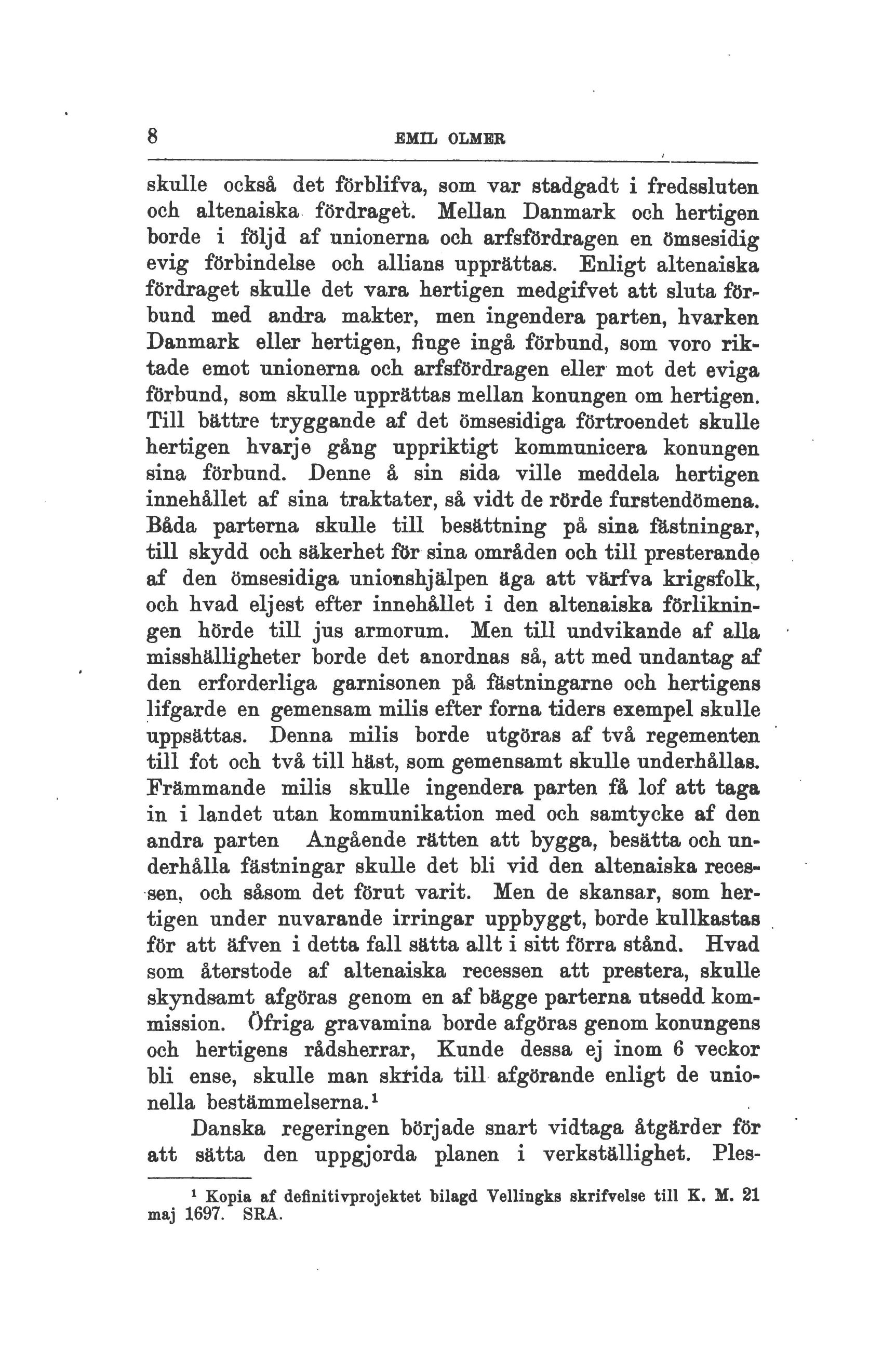 8 EMIL OLMER

skulle också det förblifva, som var stadgadt i fredssluten och altenaiska fördraget. Mellan Danmark och hertigen borde i följd af unionerna och arfsfördragen en ömsesidig evig förbindelse och allians upprättas. Enligt altenaiska fördraget skulle det vara hertigen medgifvet att sluta förbund med andra makter, men ingendera parten, hvarken Danmark eller hertigen, finge ingå förbund, som voro riktade emot unionerna och arfsfördragen eller mot det eviga förbund, som skulle upprättas mellan konungen om hertigen. Till bättre tryggande af det ömsesidiga förtroendet skulle hertigen hvarje gång uppriktigt kommunicera konungen sina förbund. Denne å sin sida ville meddela hertigen innehållet af sina traktater, så vidt de rörde furstendömena. Båda parterna skulle till besättning på sina fästningar, till skydd och säkerhet för sina områden och till presterande af den ömsesidiga unionshjälpen äga att värfva krigsfolk, och hvad eljest efter innehållet i den altenaiska förlikningen hörde till jus armorum. Men till undvikande af alla misshälligheter borde det anordnas så, att med undantag af den erforderliga garnisonen på fästningarne och hertigens lifgarde en gemensam milis efter forna tiders exempel skulle uppsättas. Denna milis borde utgöras af två regementen till fot och två till häst, som gemensamt skulle underhållas. Främmande milis skulle ingendera parten få lof att taga in i landet utan kommunikation med och samtycke af den andra parten Angående rätten att bygga, besätta och underhålla fästningar skulle det bli vid den altenaiska recessen, och såsom det förut varit. Men de skansar, som hertigen under nuvarande irringar uppbyggt, borde kullkastas för att äfven i detta fall sätta allt i sitt förra stånd. Hvad som återstode af altenaiska recessen att prestera, skulle skyndsamt afgöras genom en af bägge parterna utsedd kommission. Öfriga gravamina borde afgöras genom konungens och hertigens rådsherrar, Kunde dessa ej inom 6 veckor bli ense, skulle man skrida till afgörande enligt de unionella bestämmelserna.¹

Danska regeringen började snart vidtaga åtgärder för att sätta den uppgjorda planen i verkställighet. Ples-

¹ Kopia af definitivprojektet bilagd Vellingks skrifvelse till K. M. 21 maj 1697. SRA.